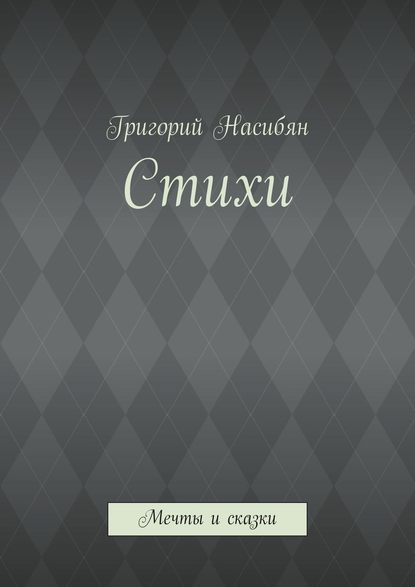 Григорий Насибян

Стихи

Мечты и сказки